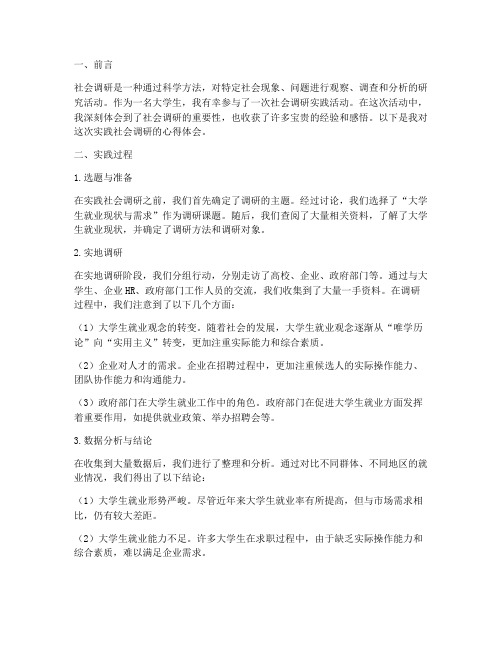 一、前言

社会调研是一种通过科学方法，对特定社会现象、问题进行观察、调查和分析的研究活动。作为一名大学生，我有幸参与了一次社会调研实践活动。在这次活动中，我深刻体会到了社会调研的重要性，也收获了许多宝贵的经验和感悟。以下是我对这次实践社会调研的心得体会。

二、实践过程

1.选题与准备

在实践社会调研之前，我们首先确定了调研的主题。经过讨论，我们选择了“大学生就业现状与需求”作为调研课题。随后，我们查阅了大量相关资料，了解了大学生就业现状，并确定了调研方法和调研对象。

2.实地调研

在实地调研阶段，我们分组行动，分别走访了高校、企业、政府部门等。通过与大学生、企业HR、政府部门工作人员的交流，我们收集到了大量一手资料。在调研过程中，我们注意到了以下几个方面：

（1）大学生就业观念的转变。随着社会的发展，大学生就业观念逐渐从“唯学历论”向“实用主义”转变，更加注重实际能力和综合素质。

（2）企业对人才的需求。企业在招聘过程中，更加注重候选人的实际操作能力、团队协作能力和沟通能力。

（3）政府部门在大学生就业工作中的角色。政府部门在促进大学生就业方面发挥着重要作用，如提供就业政策、举办招聘会等。

3.数据分析与结论

在收集到大量数据后，我们进行了整理和分析。通过对比不同群体、不同地区的就业情况，我们得出了以下结论：

（1）大学生就业形势严峻。尽管近年来大学生就业率有所提高，但与市场需求相比，仍有较大差距。

（2）大学生就业能力不足。许多大学生在求职过程中，由于缺乏实际操作能力和综合素质，难以满足企业需求。